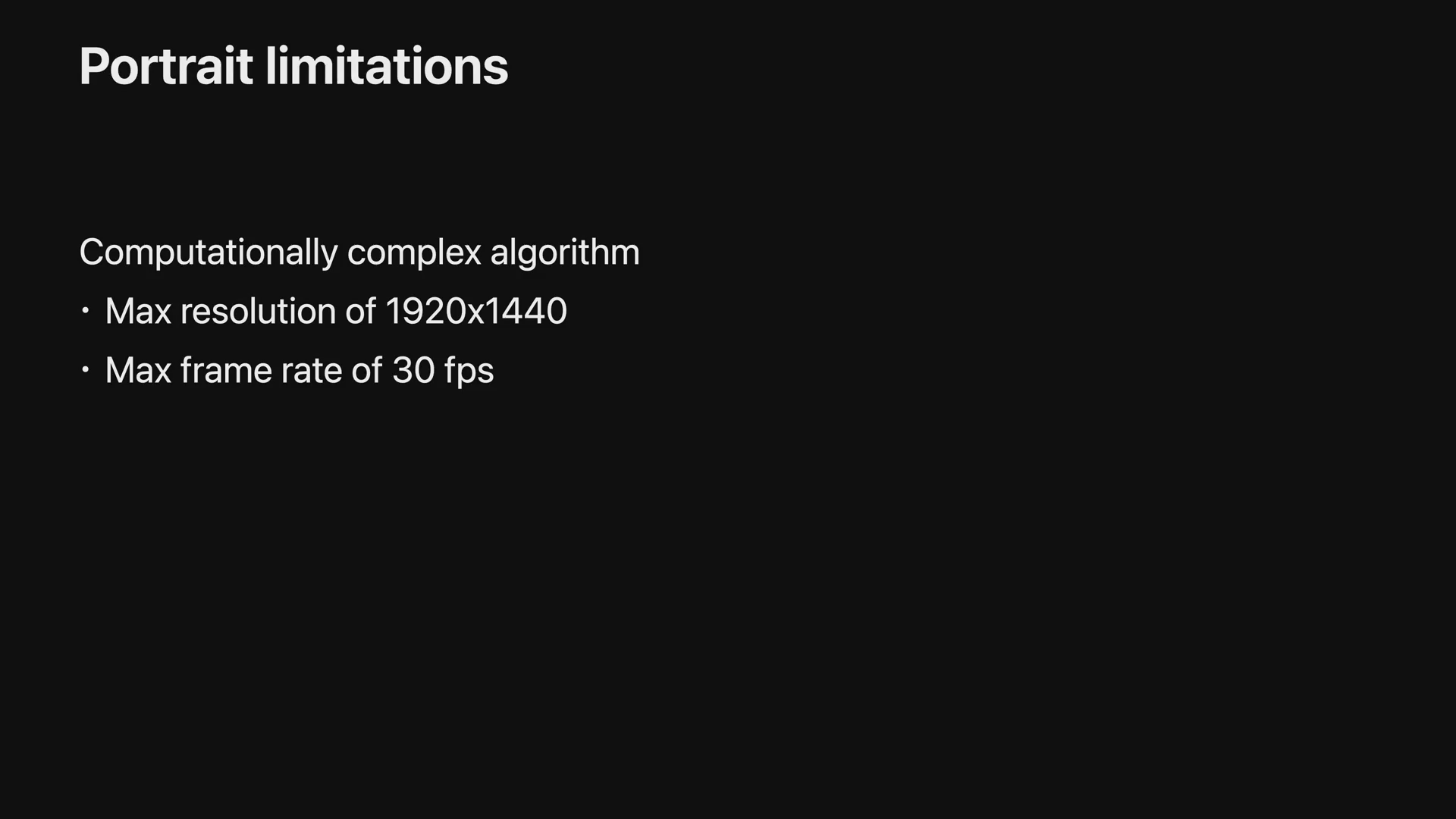 Portrait limitations

Computationally complex algorithm

• Max resolution of 1920x1440
• Max frame rate of 30 fps